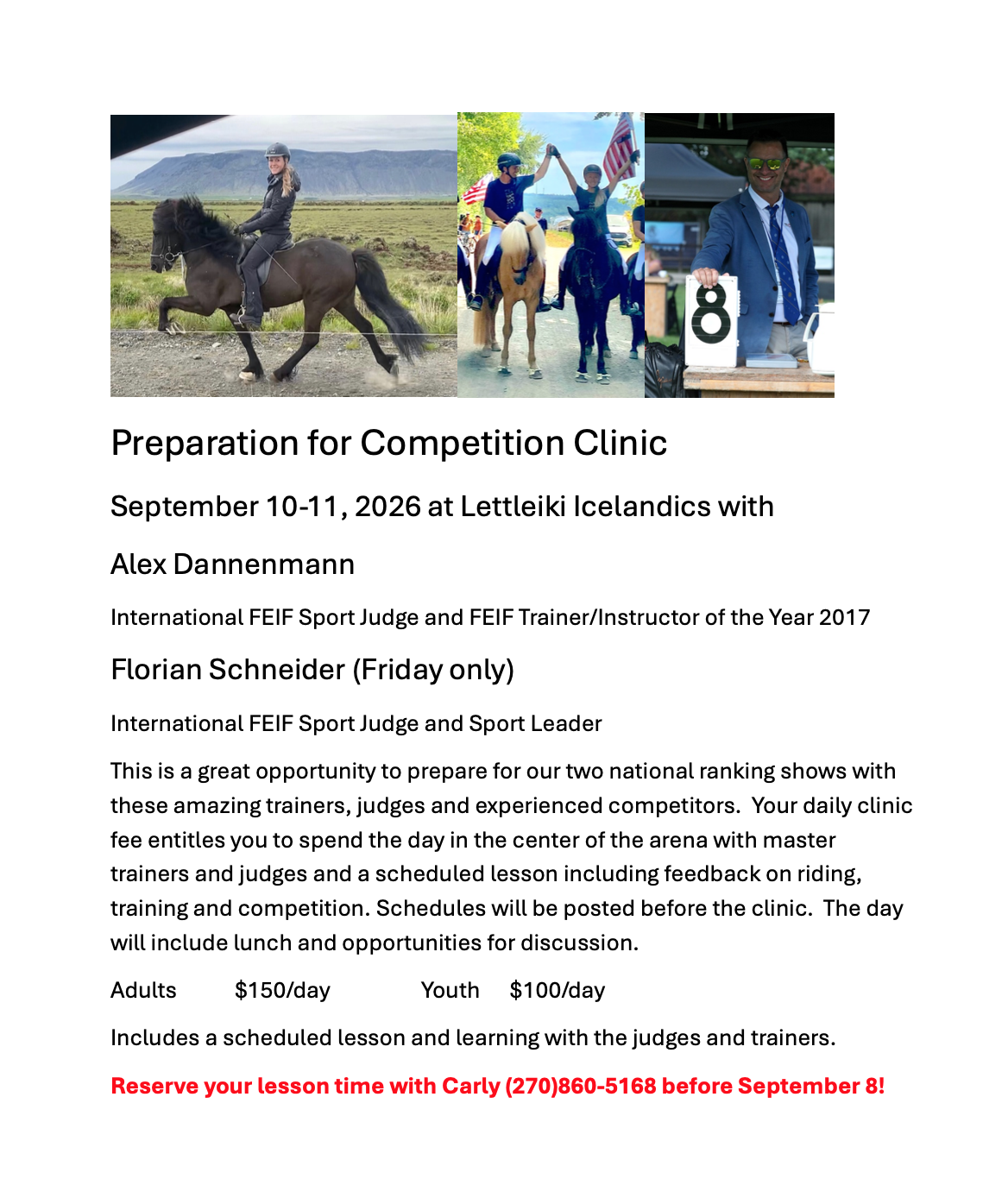 8

Preparation for Competition Clinic

September 10-11, 2026 at Lettleiki Icelandics with

Alex Dannenmann

International FEIF Sport Judge and FEIF Trainer/Instructor of the Year 2017

Florian Schneider (Friday only)

International FEIF Sport Judge and Sport Leader

This is a great opportunity to prepare for our two national ranking shows with these amazing trainers, judges and experienced competitors. Your daily clinic fee entitles you to spend the day in the center of the arena with master trainers and judges and a scheduled lesson including feedback on riding, training and competition. Schedules will be posted before the clinic. The day will include lunch and opportunities for discussion.

Adults $150/day Youth $100/day

Includes a scheduled lesson and learning with the judges and trainers.

Reserve your lesson time with Carly (270)860-5168 before September 8!